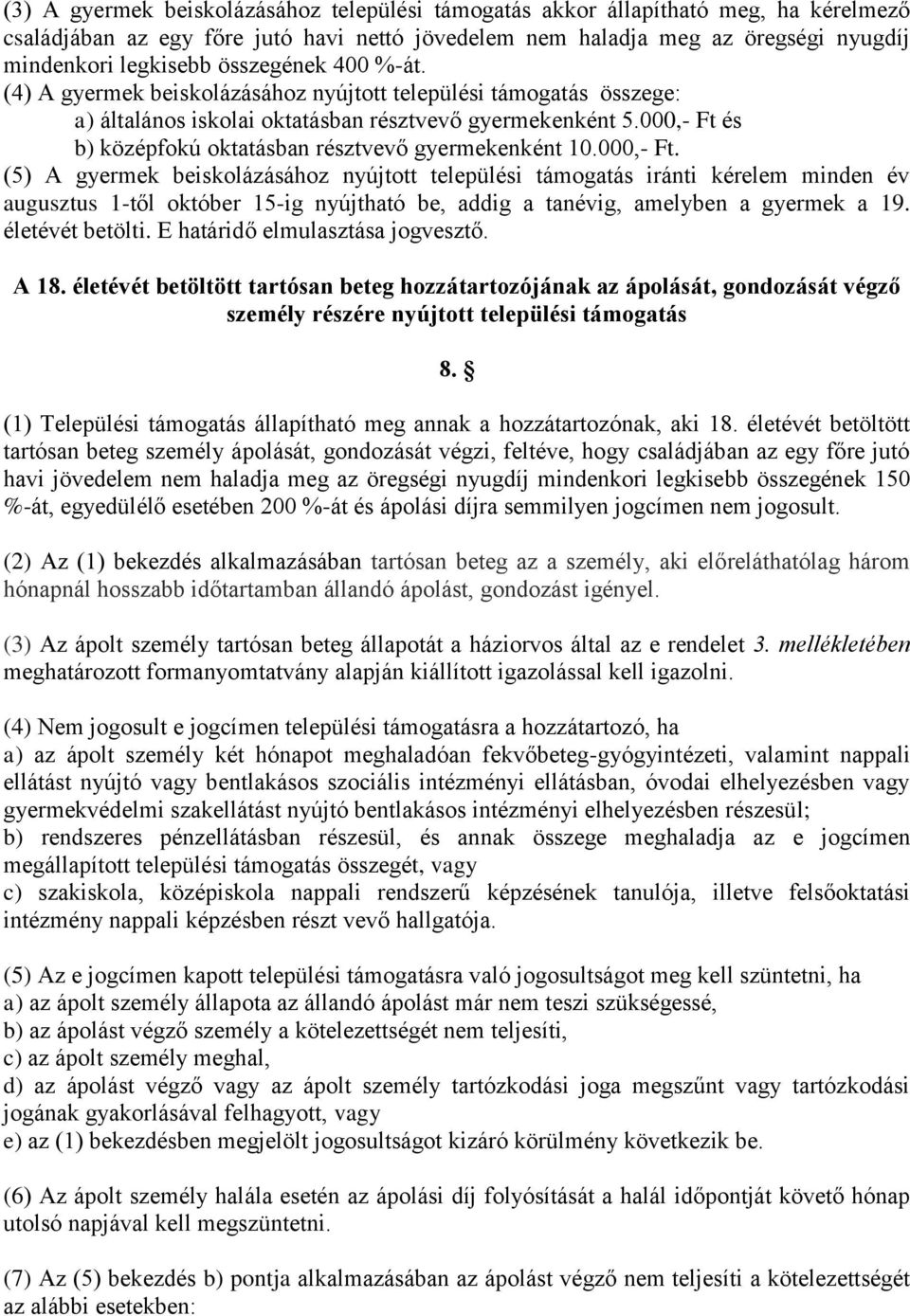 (3) A gyermek beiskolázásához települési támogatás akkor állapítható meg, ha kérelmező családjában az egy főre jutó havi nettó jövedelem nem haladja meg az öregségi nyugdíj mindenkori legkisebb összegének 400 %-át.
(4) A gyermek beiskolázásához nyújtott települési támogatás összege:
a) általános iskolai oktatásban résztvevő gyermekenként 5.000,- Ft és
b) középfokú oktatásban résztvevő gyermekenként 10.000,- Ft.
(5) A gyermek beiskolázásához nyújtott települési támogatás iránti kérelem minden év augusztus 1-től október 15-ig nyújtható be, addig a tanévig, amelyben a gyermek a 19. életévét betölti. E határidő elmulasztása jogvesztő.

A 18. életévét betöltött tartósan beteg hozzátartozójának az ápolását, gondozását végző személy részére nyújtott települési támogatás

8. §

(1) Települési támogatás állapítható meg annak a hozzátartozónak, aki 18. életévét betöltött tartósan beteg személy ápolását, gondozását végzi, feltéve, hogy családjában az egy főre jutó havi jövedelem nem haladja meg az öregségi nyugdíj mindenkori legkisebb összegének 150 %-át, egyedülélő esetében 200 %-át és ápolási díjra semmilyen jogcímen nem jogosult.

(2) Az (1) bekezdés alkalmazásában tartósan beteg az a személy, aki előreláthatólag három hónapnál hosszabb időtartamban állandó ápolást, gondozást igényel.

(3) Az ápolt személy tartósan beteg állapotát a háziorvos által az e rendelet 3. mellékletében meghatározott formanyomtatvány alapján kiállított igazolással kell igazolni.

(4) Nem jogosult e jogcímen települési támogatásra a hozzátartozó, ha
a) az ápolt személy két hónapot meghaladóan fekvőbeteg-gyógyintézeti, valamint nappali ellátást nyújtó vagy bentlakásos szociális intézményi ellátásban, óvodai elhelyezésben vagy gyermekvédelmi szakellátást nyújtó bentlakásos intézményi elhelyezésben részesül;
b) rendszeres pénzellátásban részesül, és annak összege meghaladja az e jogcímen megállapított települési támogatás összegét, vagy
c) szakiskola, középiskola nappali rendszerű képzésének tanulója, illetve felsőoktatási intézmény nappali képzésben részt vevő hallgatója.

(5) Az e jogcímen kapott települési támogatásra való jogosultságot meg kell szüntetni, ha
a) az ápolt személy állapota az állandó ápolást már nem teszi szükségessé,
b) az ápolást végző személy a kötelezettségét nem teljesíti,
c) az ápolt személy meghal,
d) az ápolást végző vagy az ápolt személy tartózkodási joga megszűnt vagy tartózkodási jogának gyakorlásával felhagyott, vagy
e) az (1) bekezdésben megjelölt jogosultságot kizáró körülmény következik be.

(6) Az ápolt személy halála esetén az ápolási díj folyósítását a halál időpontját követő hónap utolsó napjával kell megszüntetni.

(7) Az (5) bekezdés b) pontja alkalmazásában az ápolást végző nem teljesíti a kötelezettségét az alábbi esetekben: